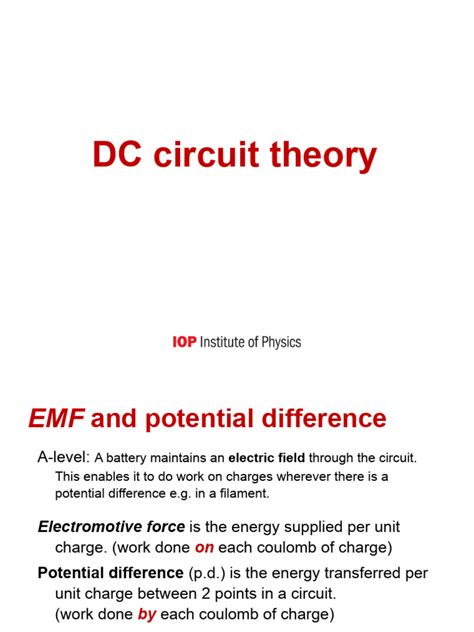 DC circuit theory

IOP Institute of Physics

EMF and potential difference

A-level: A battery maintains an electric field through the circuit. This enables it to do work on charges wherever there is a potential difference e.g. in a filament.

Electromotive force is the energy supplied per unit charge. (work done on each coulomb of charge)

Potential difference (p.d.) is the energy transferred per unit charge between 2 points in a circuit. (work done by each coulomb of charge)